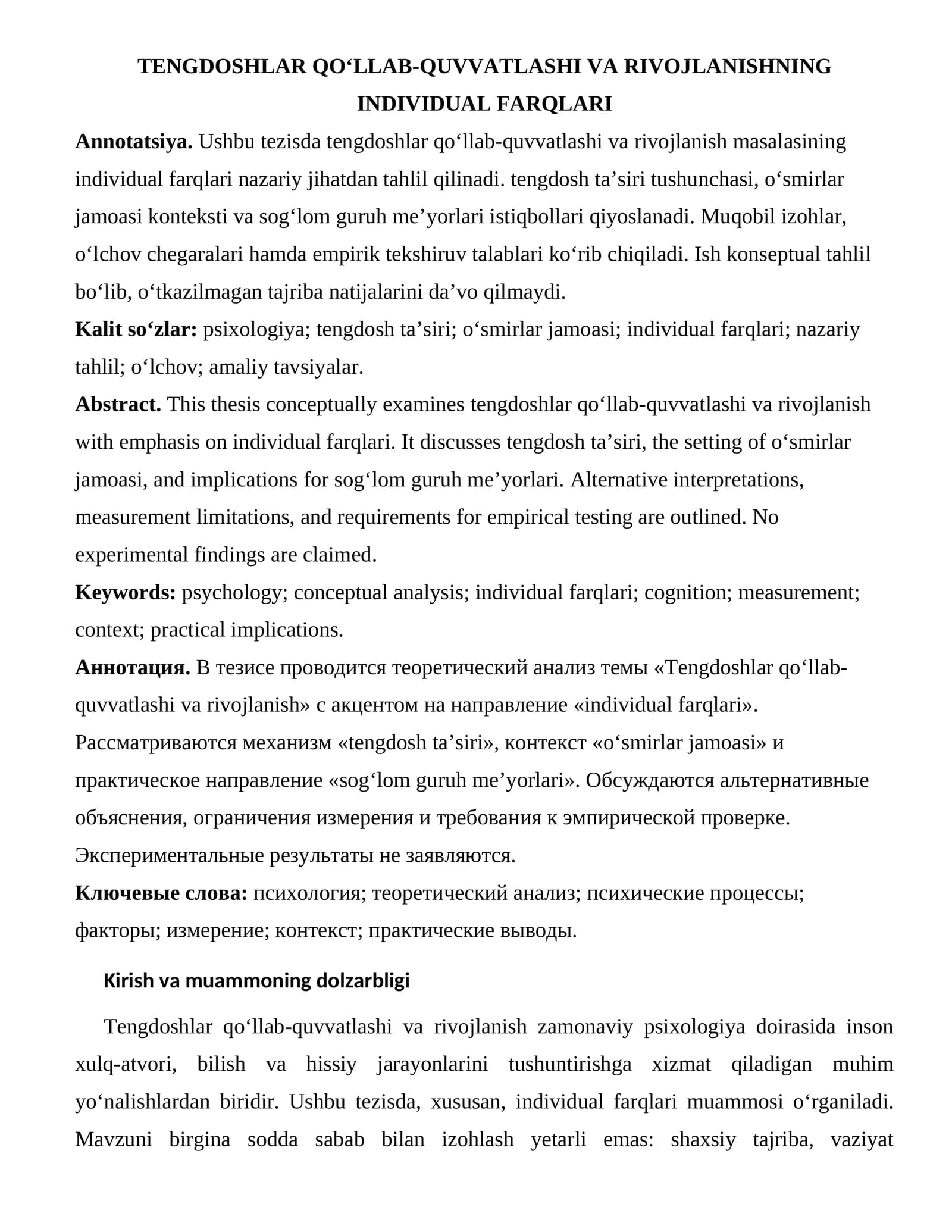 TENGDOSHLAR QO'LLAB-QUVVATLASHI VA RIVOJLANISHNING INDIVIDUAL FARQLARI

Annotatsiya. Ushbu tezisda tengdoshlar qo'llab-quvvatlashi va rivojlanish masalasining individual farqlari nazariy jihatdan tahlil qilinadi. tengdosh ta'siri tushunchasi, o'smirlar jamoasi konteksti va sog'lom guruh me'yorlari istiqbollari qiyoslanadi. Muqobil izohlar, o'lchov chegaralari hamda empirik tekshiruv talablari ko'rib chiqiladi. Ish konseptual tahlil bo'lib, o'tkazilmagan tajriba natijalarini da'vo qilmaydi.

Kalit so'zlar: psixologiya; tengdosh ta'siri; o'smirlar jamoasi; individual farqlari; nazariy tahlil; o'lchov; amaliy tavsiyalar.

Abstract. This thesis conceptually examines tengdoshlar qo'llab-quvvatlashi va rivojlanish with emphasis on individual farqlari. It discusses tengdosh ta'siri, the setting of o'smirlar jamoasi, and implications for sog'lom guruh me'yorlari. Alternative interpretations, measurement limitations, and requirements for empirical testing are outlined. No experimental findings are claimed.

Keywords: psychology; conceptual analysis; individual farqlari; cognition; measurement; context; practical implications.

Аннотация. В тезисе проводится теоретический анализ темы «Tengdoshlar qo'llab-quvvatlashi va rivojlanish» с акцентом на направление «individual farqlari». Рассматриваются механизм «tengdosh ta'siri», контекст «o'smirlar jamoasi» и практическое направление «sog'lom guruh me'yorlari». Обсуждаются альтернативные объяснения, ограничения измерения и требования к эмпирической проверке. Экспериментальные результаты не заявляются.

Ключевые слова: психология; теоретический анализ; психические процессы; факторы; измерение; контекст; практические выводы.

Kirish va muammoning dolzarbligi

Tengdoshlar qo'llab-quvvatlashi va rivojlanish zamonaviy psixologiya doirasida inson xulq-atvori, bilish va hissiy jarayonlarini tushuntirishga xizmat qiladigan muhim yo'nalishlardan biridir. Ushbu tezisda, xususan, individual farqlari muammosi o'rganiladi. Mavzuni birgina sodda sabab bilan izohlash yetarli emas: shaxsiy tajriba, vaziyat